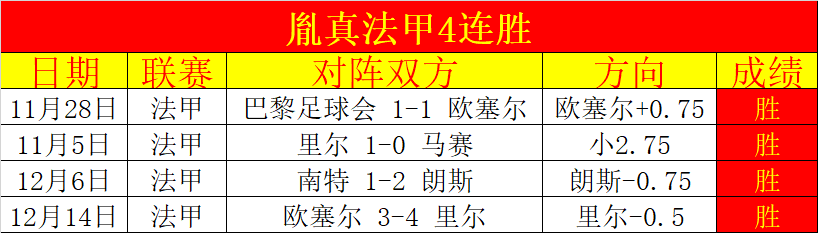 胤真法甲4连胜

| 日期 | 联赛 | 对阵双方 | 方向 | 成绩 |
|---|---|---|---|---|
| 11月28日 | 法甲 | 巴黎足球会 1-1 欧塞尔 | 欧塞尔+0.75 | 胜 |
| 11月5日 | 法甲 | 里尔 1-0 马赛 | 小2.75 | 胜 |
| 12月6日 | 法甲 | 南特 1-2 朗斯 | 朗斯-0.75 | 胜 |
| 12月14日 | 法甲 | 欧塞尔 3-4 里尔 | 里尔-0.5 | 胜 |